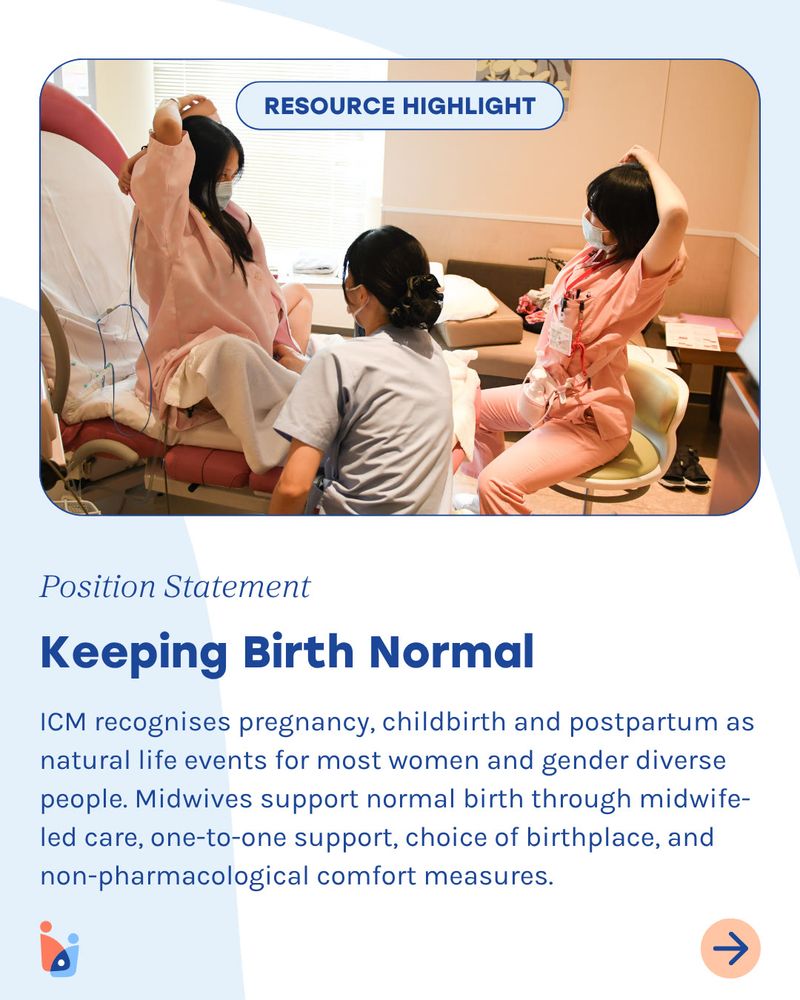 RESOURCE HIGHLIGHT

Position Statement

Keeping Birth Normal

ICM recognises pregnancy, childbirth and postpartum as natural life events for most women and gender diverse people. Midwives support normal birth through midwife-led care, one-to-one support, choice of birthplace, and non-pharmacological comfort measures.